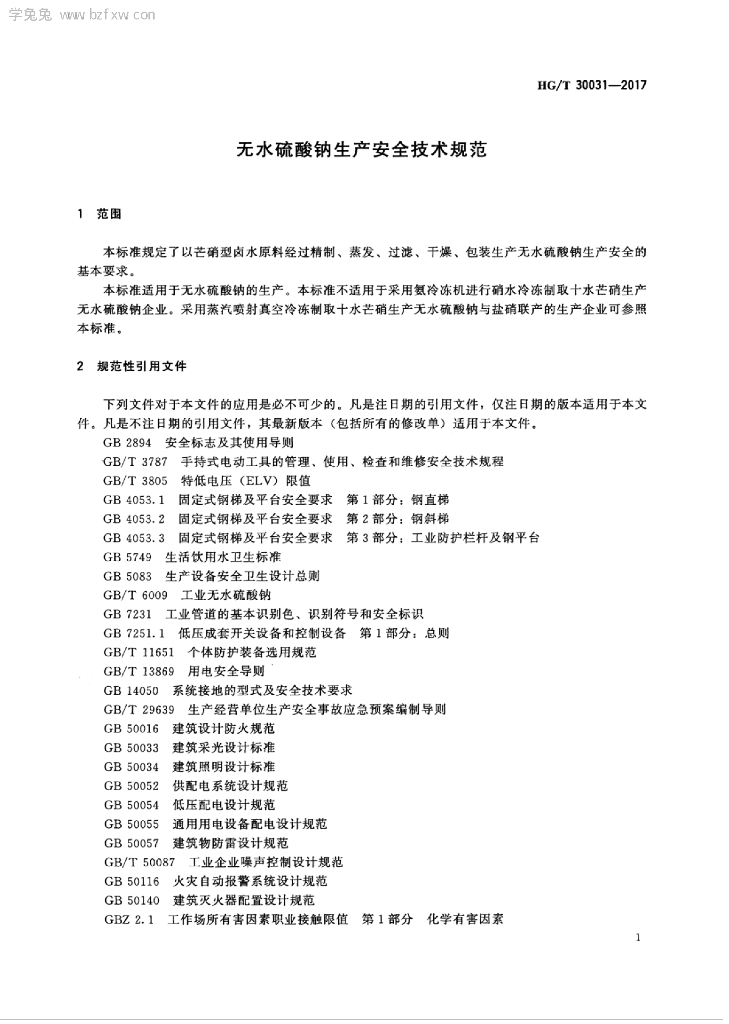 学兔兔 www.bzfxw.com

HG/T 30031—2017

无水硫酸钠生产安全技术规范

1 范围

本标准规定了以芒硝型卤水原料经过精制、蒸发、过滤、干燥、包装生产无水硫酸钠生产安全的基本要求。

本标准适用于无水硫酸钠的生产。本标准不适用于采用氨冷冻机进行硝水冷冻制取十水芒硝生产无水硫酸钠企业。采用蒸汽喷射真空冷冻制取十水芒硝生产无水硫酸钠与盐硝联产的生产企业可参照本标准。

2 规范性引用文件

下列文件对于本文件的应用是必不可少的。凡是注日期的引用文件，仅注日期的版本适用于本文件。凡是不注日期的引用文件，其最新版本（包括所有的修改单）适用于本文件。

GB 2894 安全标志及其使用导则
GB/T 3787 手持式电动工具的管理、使用、检查和维修安全技术规程
GB/T 3805 特低电压（ELV）限值
GB 4053.1 固定式钢梯及平台安全要求 第1部分：钢直梯
GB 4053.2 固定式钢梯及平台安全要求 第2部分：钢斜梯
GB 4053.3 固定式钢梯及平台安全要求 第3部分：工业防护栏杆及钢平台
GB 5749 生活饮用水卫生标准
GB 5083 生产设备安全卫生设计总则
GB/T 6009 工业无水硫酸钠
GB 7231 工业管道的基本识别色、识别符号和安全标识
GB 7251.1 低压成套开关设备和控制设备 第1部分：总则
GB/T 11651 个体防护装备选用规范
GB/T 13869 用电安全导则
GB 14050 系统接地的型式及安全技术要求
GB/T 29639 生产经营单位生产安全事故应急预案编制导则
GB 50016 建筑设计防火规范
GB 50033 建筑采光设计标准
GB 50034 建筑照明设计标准
GB 50052 供配电系统设计规范
GB 50054 低压配电设计规范
GB 50055 通用用电设备配电设计规范
GB 50057 建筑物防雷设计规范
GB/T 50087 工业企业噪声控制设计规范
GB 50116 火灾自动报警系统设计规范
GB 50140 建筑灭火器配置设计规范
GBZ 2.1 工作场所有害因素职业接触限值 第1部分 化学有害因素

1